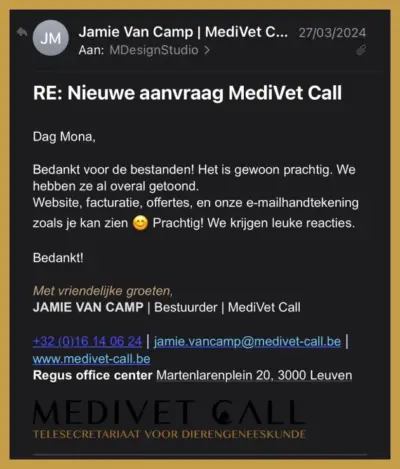 JM Jamie Van Camp | MediVet C... 27/03/2024
Aan: MDesignStudio >

RE: Nieuwe aanvraag MediVet Call

Dag Mona,

Bedankt voor de bestanden! Het is gewoon prachtig. We hebben ze al overal getoond.
Website, facturatie, offertes, en onze e-mailhandtekening zoals je kan zien 😊 Prachtig! We krijgen leuke reacties.

Bedankt!

Met vriendelijke groeten,
JAMIE VAN CAMP | Bestuurder | MediVet Call

+32 (0)16 14 06 24 | jamie.vancamp@medivet-call.be | www.medivet-call.be
Regus office center Martenlarenplein 20, 3000 Leuven

MEDIVET CALL
TELESECRETARIAAT VOOR DIERENGENEESKUNDE